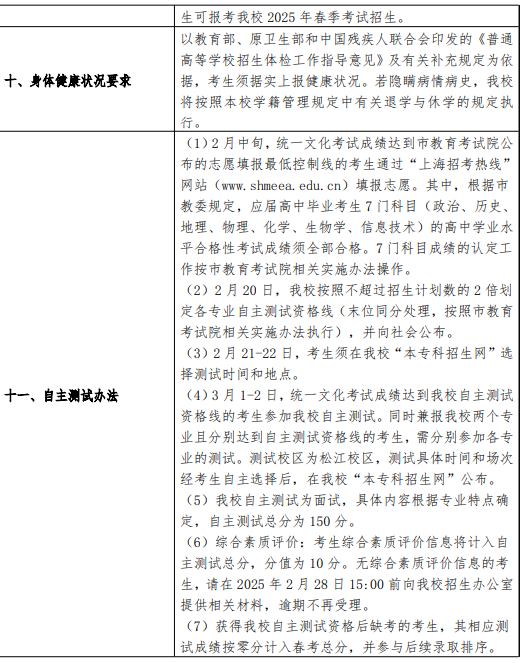 | | 生可报考我校 2025 年春季考试招生。 |
|---|---|
| 十、身体健康状况要求 | 以教育部、原卫生部和中国残疾人联合会印发的《普通高等学校招生体检工作指导意见》及有关补充规定为依据，考生须据实上报健康状况。若隐瞒病情病史，我校将按照本校学籍管理规定中有关退学与休学的规定执行。 |
| 十一、自主测试办法 | （1）2 月中旬，统一文化考试成绩达到市教育考试院公布的志愿填报最低控制线的考生通过“上海招考热线”网站（www.shmeea.edu.cn）填报志愿。其中，根据市教委规定，应届高中毕业考生 7 门科目（政治、历史、地理、物理、化学、生物学、信息技术）的高中学业水平合格性考试成绩须全部合格。7 门科目成绩的认定工作按市教育考试院相关实施办法操作。<br>（2）2 月 20 日，我校按照不超过招生计划数的 2 倍划定各专业自主测试资格线（末位同分处理，按照市教育考试院相关实施办法执行），并向社会公布。<br>（3）2 月 21-22 日，考生须在我校“本专科招生网”选择测试时间和地点。<br>（4）3 月 1-2 日，统一文化考试成绩达到我校自主测试资格线的考生参加我校自主测试。同时兼报我校两个专业且分别达到自主测试资格线的考生，需分别参加各专业的测试。测试校区为松江校区，测试具体时间和场次经考生自主选择后，在我校“本专科招生网”公布。<br>（5）我校自主测试为面试，具体内容根据专业特点确定，自主测试总分为 150 分。<br>（6）综合素质评价：考生综合素质评价信息将计入自主测试总分，分值为 10 分。无综合素质评价信息的考生，请在 2025 年 2 月 28 日 15:00 前向我校招生办公室提供相关材料，逾期不再受理。<br>（7）获得我校自主测试资格后缺考的考生，其相应测试成绩按零分计入春考总分，并参与后续录取排序。 |